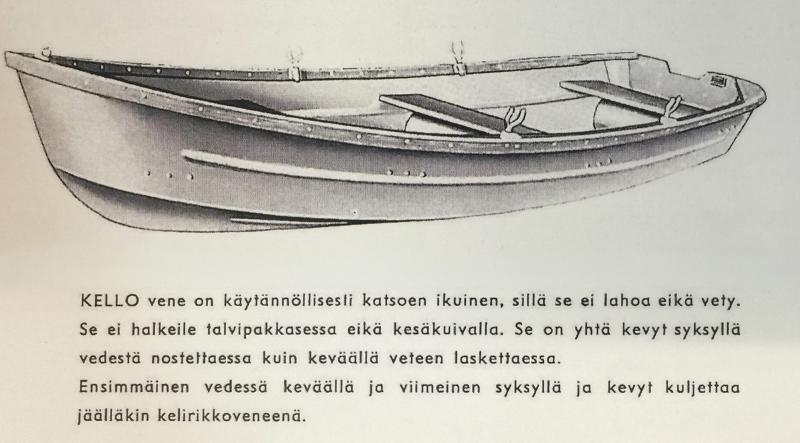 KELLO vene on käytännöllisesti katsoen ikuinen, sillä se ei lahoa eikä vety. Se ei halkeile talvipakkasessa eikä kesäkuivalla. Se on yhtä kevyt syksyllä vedestä nostettaessa kuin keväällä veteen laskettaessa.
Ensimmäinen vedessä keväällä ja viimeinen syksyllä ja kevyt kuljettaa jäälläkin kelirikkoveneenä.